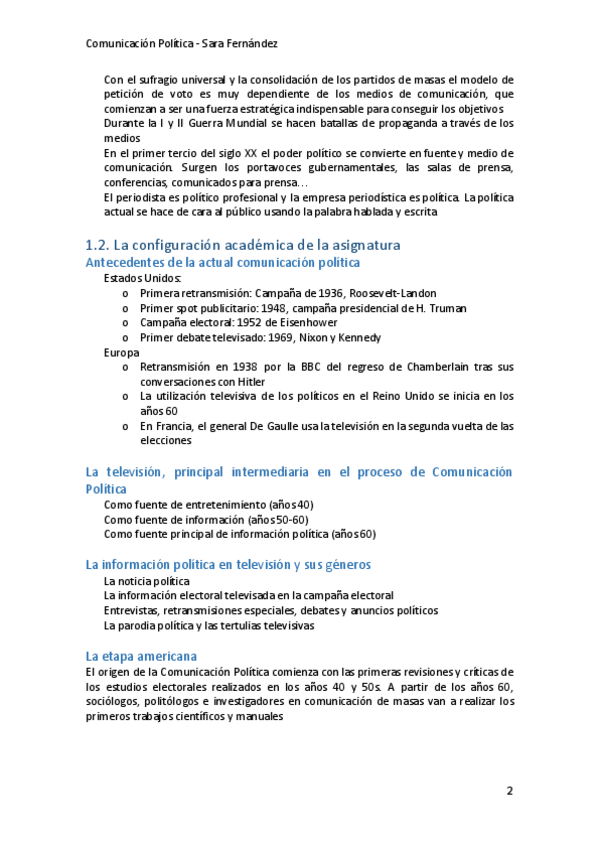 Comunicación Política - Sara Fernández

Con el sufragio universal y la consolidación de los partidos de masas el modelo de petición de voto es muy dependiente de los medios de comunicación, que comienzan a ser una fuerza estratégica indispensable para conseguir los objetivos
Durante la I y II Guerra Mundial se hacen batallas de propaganda a través de los medios
En el primer tercio del siglo XX el poder político se convierte en fuente y medio de comunicación. Surgen los portavoces gubernamentales, las salas de prensa, conferencias, comunicados para prensa…
El periodista es político profesional y la empresa periodística es política. La política actual se hace de cara al público usando la palabra hablada y escrita

1.2. La configuración académica de la asignatura
Antecedentes de la actual comunicación política
Estados Unidos:
o Primera retransmisión: Campaña de 1936, Roosevelt-Landon
o Primer spot publicitario: 1948, campaña presidencial de H. Truman
o Campaña electoral: 1952 de Eisenhower
o Primer debate televisado: 1969, Nixon y Kennedy
Europa
o Retransmisión en 1938 por la BBC del regreso de Chamberlain tras sus conversaciones con Hitler
o La utilización televisiva de los políticos en el Reino Unido se inicia en los años 60
o En Francia, el general De Gaulle usa la televisión en la segunda vuelta de las elecciones

La televisión, principal intermediaria en el proceso de Comunicación Política
Como fuente de entretenimiento (años 40)
Como fuente de información (años 50-60)
Como fuente principal de información política (años 60)

La información política en televisión y sus géneros
La noticia política
La información electoral televisada en la campaña electoral
Entrevistas, retransmisiones especiales, debates y anuncios políticos
La parodia política y las tertulias televisivas

La etapa americana
El origen de la Comunicación Política comienza con las primeras revisiones y críticas de los estudios electorales realizados en los años 40 y 50s. A partir de los años 60, sociólogos, politólogos e investigadores en comunicación de masas van a realizar los primeros trabajos científicos y manuales

2